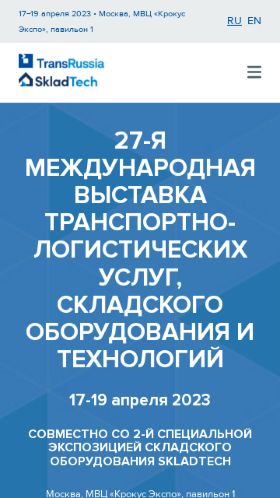 17–19 апреля 2023 • Москва, МВЦ «Крокус Экспо», павильон 1

RU EN

TransRussia
SkladTech

27-Я МЕЖДУНАРОДНАЯ ВЫСТАВКА ТРАНСПОРТНО-ЛОГИСТИЧЕСКИХ УСЛУГ, СКЛАДСКОГО ОБОРУДОВАНИЯ И ТЕХНОЛОГИЙ

17-19 апреля 2023

СОВМЕСТНО СО 2-Й СПЕЦИАЛЬНОЙ ЭКСПОЗИЦИЕЙ СКЛАДСКОГО ОБОРУДОВАНИЯ SKLADTECH

Москва, МВЦ «Крокус Экспо», павильон 1